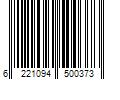 6 221094 500373